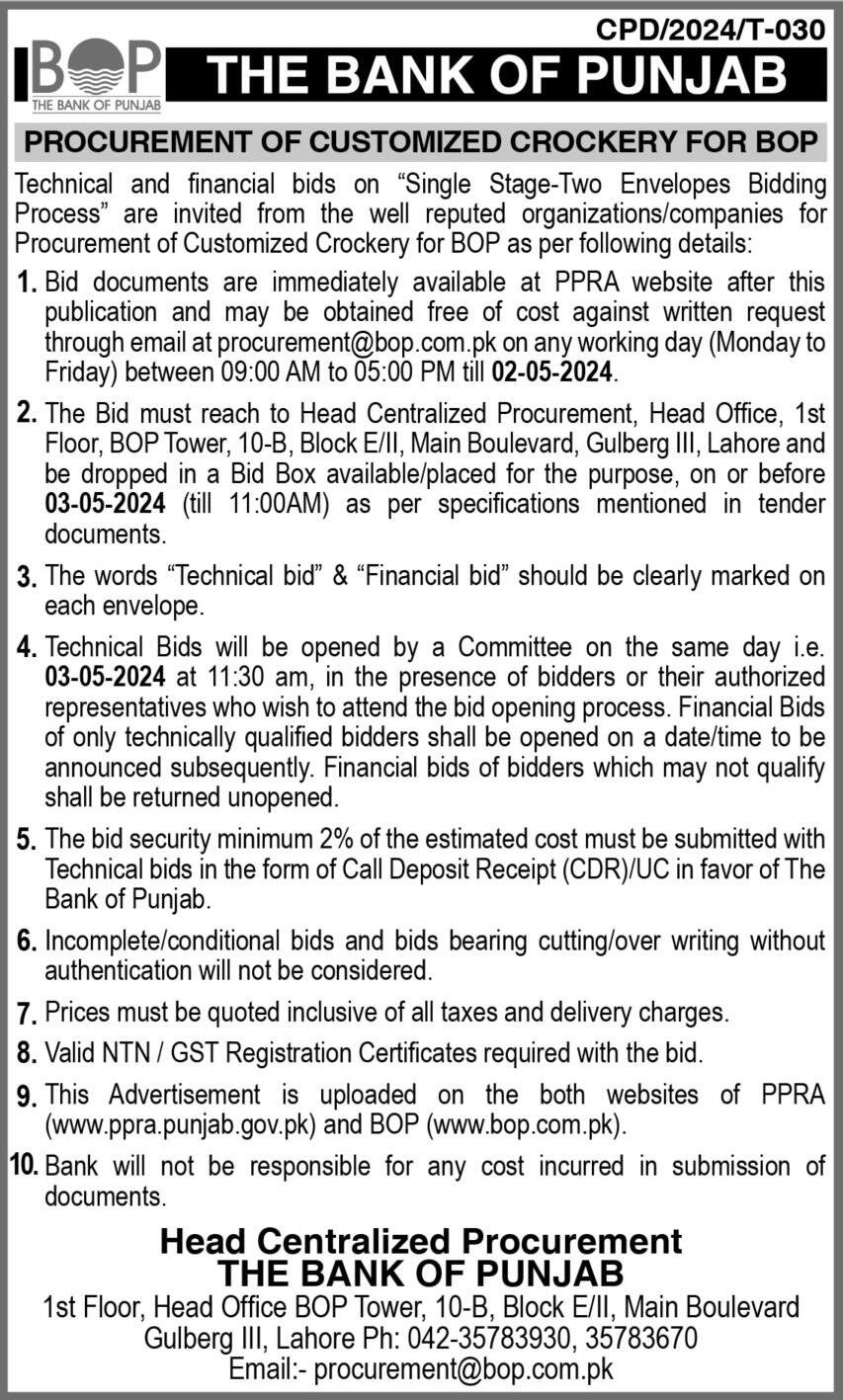 CPD/2024/T-030

BOP
THE BANK OF PUNJAB

THE BANK OF PUNJAB

PROCUREMENT OF CUSTOMIZED CROCKERY FOR BOP

Technical and financial bids on “Single Stage-Two Envelopes Bidding Process” are invited from the well reputed organizations/companies for Procurement of Customized Crockery for BOP as per following details:

1. Bid documents are immediately available at PPRA website after this publication and may be obtained free of cost against written request through email at procurement@bop.com.pk on any working day (Monday to Friday) between 09:00 AM to 05:00 PM till 02-05-2024.

2. The Bid must reach to Head Centralized Procurement, Head Office, 1st Floor, BOP Tower, 10-B, Block E/II, Main Boulevard, Gulberg III, Lahore and be dropped in a Bid Box available/placed for the purpose, on or before 03-05-2024 (till 11:00AM) as per specifications mentioned in tender documents.

3. The words “Technical bid” & “Financial bid” should be clearly marked on each envelope.

4. Technical Bids will be opened by a Committee on the same day i.e. 03-05-2024 at 11:30 am, in the presence of bidders or their authorized representatives who wish to attend the bid opening process. Financial Bids of only technically qualified bidders shall be opened on a date/time to be announced subsequently. Financial bids of bidders which may not qualify shall be returned unopened.

5. The bid security minimum 2% of the estimated cost must be submitted with Technical bids in the form of Call Deposit Receipt (CDR)/UC in favor of The Bank of Punjab.

6. Incomplete/conditional bids and bids bearing cutting/over writing without authentication will not be considered.

7. Prices must be quoted inclusive of all taxes and delivery charges.

8. Valid NTN / GST Registration Certificates required with the bid.

9. This Advertisement is uploaded on the both websites of PPRA (www.ppra.punjab.gov.pk) and BOP (www.bop.com.pk).

10. Bank will not be responsible for any cost incurred in submission of documents.

Head Centralized Procurement
THE BANK OF PUNJAB
1st Floor, Head Office BOP Tower, 10-B, Block E/II, Main Boulevard Gulberg III, Lahore Ph: 042-35783930, 35783670
Email:- procurement@bop.com.pk